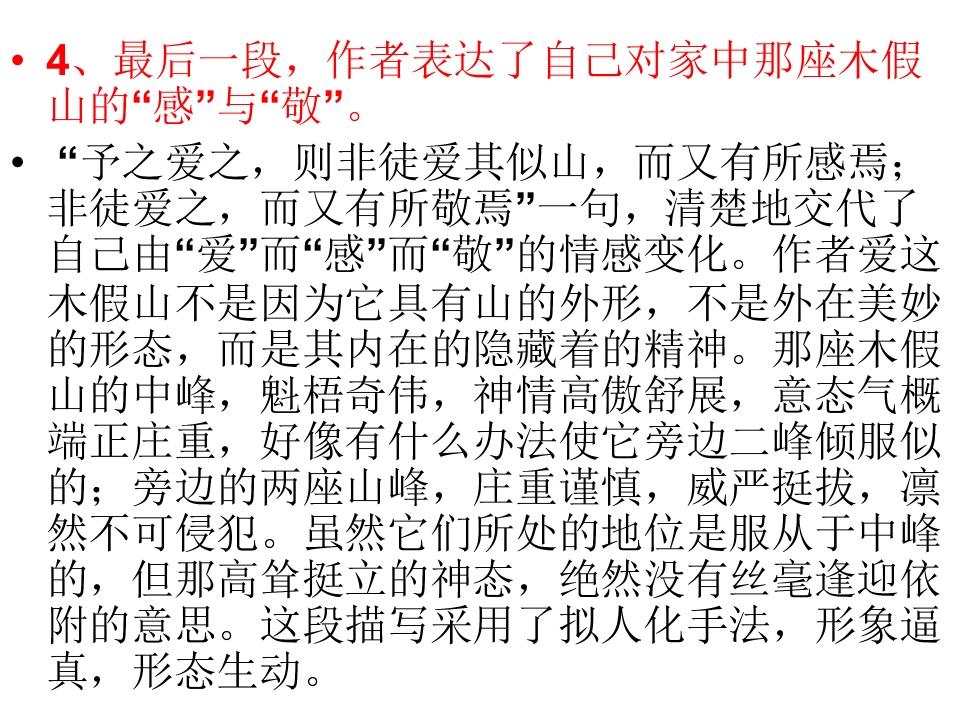 • 4、最后一段，作者表达了自己对家中那座木假山的“感”与“敬”。

• “予之爱之，则非徒爱其似山，而又有所感焉；非徒爱之，而又有所敬焉”一句，清楚地交代了自己由“爱”而“感”而“敬”的情感变化。作者爱这木假山不是因为它具有山的外形，不是外在美妙的形态，而是其内在的隐藏着的精神。那座木假山的中峰，魁梧奇伟，神情高傲舒展，意态气概端正庄重，好像有什么办法使它旁边二峰倾服似的；旁边的两座山峰，庄重谨慎，威严挺拔，凛然不可侵犯。虽然它们所处的地位是服从于中峰的，但那高耸挺立的神态，绝然没有丝毫逢迎依附的意思。这段描写采用了拟人化手法，形象逼真，形态生动。